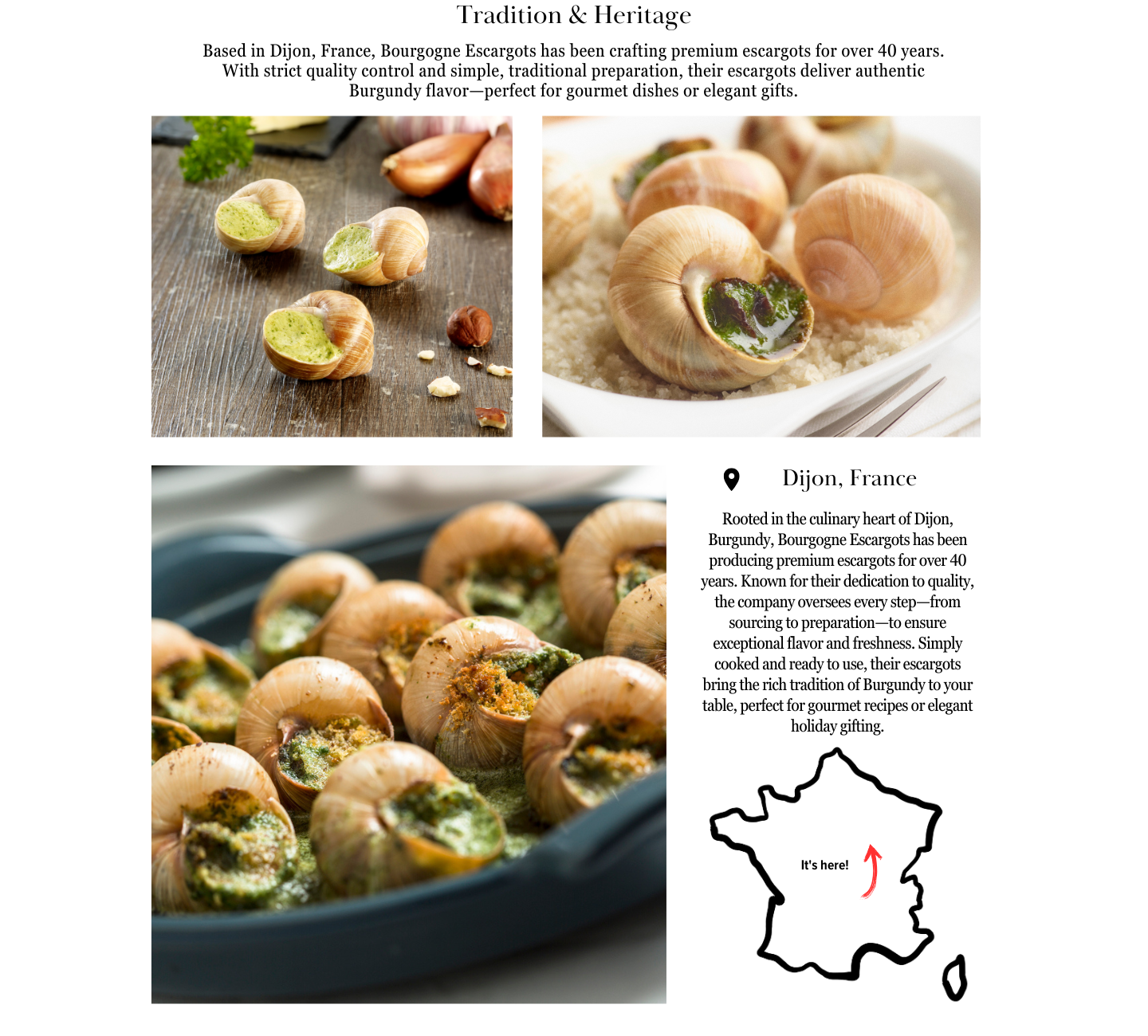 Tradition & Heritage

Based in Dijon, France, Bourgogne Escargots has been crafting premium escargots for over 40 years. With strict quality control and simple, traditional preparation, their escargots deliver authentic Burgundy flavor—perfect for gourmet dishes or elegant gifts.

Dijon, France

Rooted in the culinary heart of Dijon, Burgundy, Bourgogne Escargots has been producing premium escargots for over 40 years. Known for their dedication to quality, the company oversees every step—from sourcing to preparation—to ensure exceptional flavor and freshness. Simply cooked and ready to use, their escargots bring the rich tradition of Burgundy to your table, perfect for gourmet recipes or elegant holiday gifting.

It's here!